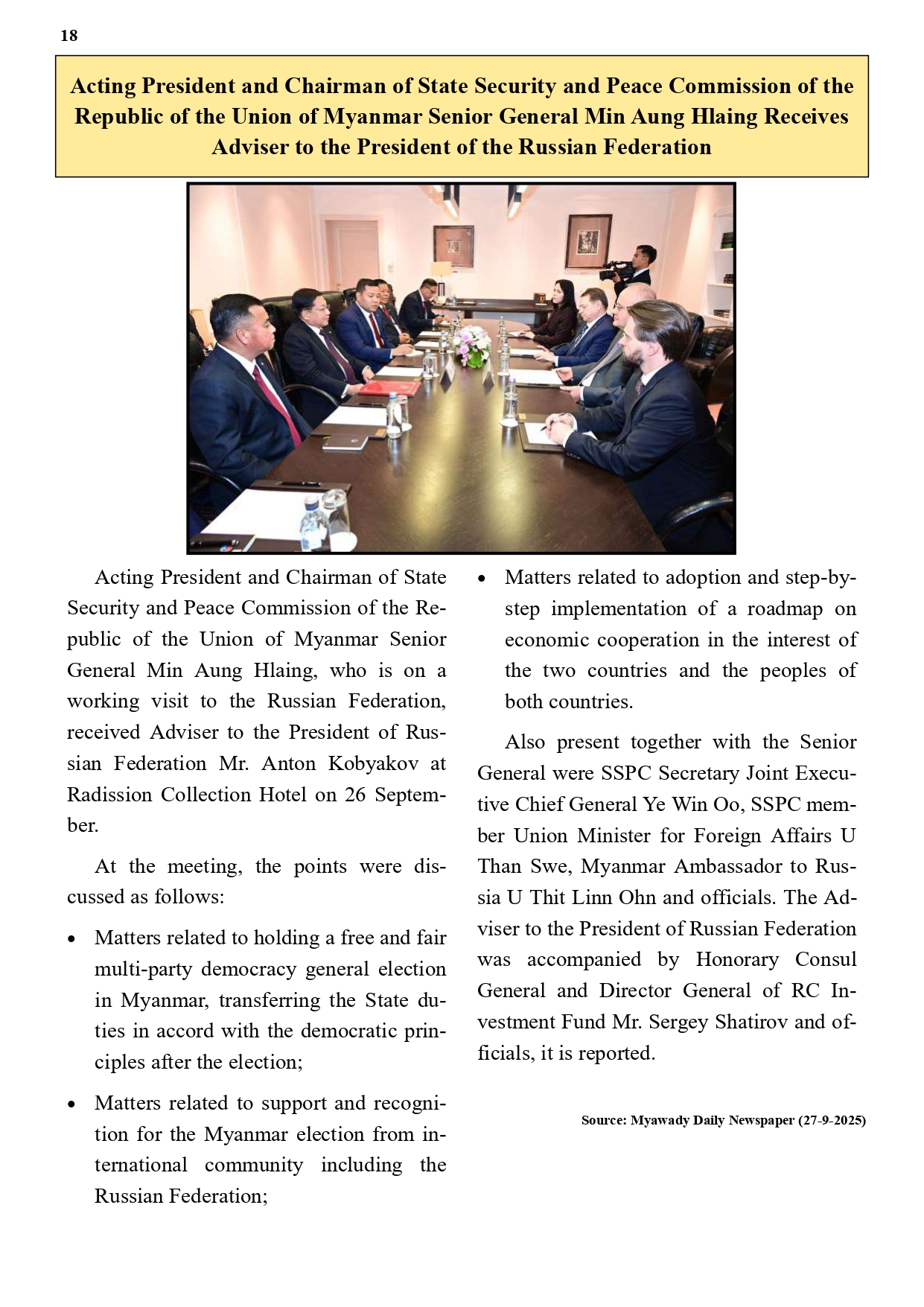 18

Acting President and Chairman of State Security and Peace Commission of the Republic of the Union of Myanmar Senior General Min Aung Hlaing Receives Adviser to the President of the Russian Federation

Acting President and Chairman of State Security and Peace Commission of the Republic of the Union of Myanmar Senior General Min Aung Hlaing, who is on a working visit to the Russian Federation, received Adviser to the President of Russian Federation Mr. Anton Kobyakov at Radission Collection Hotel on 26 September.

At the meeting, the points were discussed as follows:

• Matters related to holding a free and fair multi-party democracy general election in Myanmar, transferring the State duties in accord with the democratic principles after the election;

• Matters related to support and recognition for the Myanmar election from international community including the Russian Federation;

• Matters related to adoption and step-by-step implementation of a roadmap on economic cooperation in the interest of the two countries and the peoples of both countries.

Also present together with the Senior General were SSPC Secretary Joint Executive Chief General Ye Win Oo, SSPC member Union Minister for Foreign Affairs U Than Swe, Myanmar Ambassador to Russia U Thit Linn Ohn and officials. The Adviser to the President of Russian Federation was accompanied by Honorary Consul General and Director General of RC Investment Fund Mr. Sergey Shatirov and officials, it is reported.

Source: Myawady Daily Newspaper (27-9-2025)